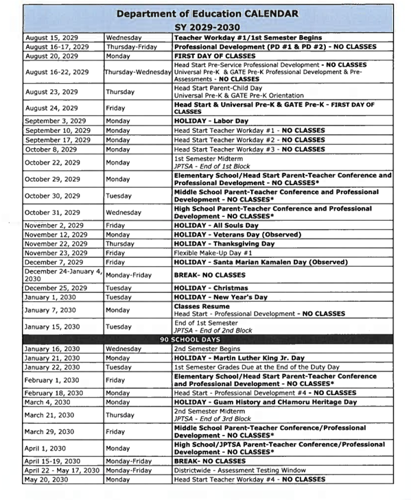 Department of Education CALENDAR
SY 2029-2030

| | | |
|---|---|---|
| August 15, 2029 | Wednesday | Teacher Workday #1/1st Semester Begins |
| August 16-17, 2029 | Thursday-Friday | Professional Development (PD #1 & PD #2) - NO CLASSES |
| August 20, 2029 | Monday | FIRST DAY OF CLASSES |
| August 16-22, 2029 | Thursday-Wednesday | Head Start Pre-Service Professional Development - NO CLASSES Universal Pre-K & GATE Pre-K Professional Development & Pre-Assessments - NO CLASSES |
| August 23, 2029 | Thursday | Head Start Parent-Child Day Universal Pre-K & GATE Pre-K Orientation |
| August 24, 2029 | Friday | Head Start & Universal Pre-K & GATE Pre-K - FIRST DAY OF CLASSES |
| September 3, 2029 | Monday | HOLIDAY - Labor Day |
| September 10, 2029 | Monday | Head Start Teacher Workday #1 - NO CLASSES |
| September 17, 2029 | Monday | Head Start Teacher Workday #2 - NO CLASSES |
| October 8, 2029 | Monday | Head Start Teacher Workday #3 - NO CLASSES |
| October 22, 2029 | Monday | 1st Semester Midterm JPTSA - End of 1st Block |
| October 29, 2029 | Monday | Elementary School/Head Start Parent-Teacher Conference and Professional Development - NO CLASSES* |
| October 30, 2029 | Tuesday | Middle School Parent-Teacher Conference and Professional Development - NO CLASSES* |
| October 31, 2029 | Wednesday | High School Parent-Teacher Conference and Professional Development - NO CLASSES* |
| November 2, 2029 | Friday | HOLIDAY - All Souls Day |
| November 12, 2029 | Monday | HOLIDAY - Veterans Day (Observed) |
| November 22, 2029 | Thursday | HOLIDAY - Thanksgiving Day |
| November 23, 2029 | Friday | Flexible Make-Up Day #1 |
| December 7, 2029 | Friday | HOLIDAY - Santa Marian Kamalen Day (Observed) |
| December 24-January 4, 2030 | Monday-Friday | BREAK- NO CLASSES |
| December 25, 2029 | Tuesday | HOLIDAY - Christmas |
| January 1, 2030 | Tuesday | HOLIDAY - New Year's Day |
| January 7, 2030 | Monday | Classes Resume Head Start - Professional Development - NO CLASSES |
| January 15, 2030 | Tuesday | End of 1st Semester JPTSA - End of 2nd Block |
| 90 SCHOOL DAYS | | |
| January 16, 2030 | Wednesday | 2nd Semester Begins |
| January 21, 2030 | Monday | HOLIDAY - Martin Luther King Jr. Day |
| January 22, 2030 | Tuesday | 1st Semester Grades Due at the End of the Duty Day |
| February 1, 2030 | Friday | Elementary School/Head Start Parent-Teacher Conference and Professional Development - NO CLASSES* |
| February 18, 2030 | Monday | Head Start - Professional Development #4 - NO CLASSES |
| March 4, 2030 | Monday | HOLIDAY - Guam History and CHamoru Heritage Day |
| March 21, 2030 | Thursday | 2nd Semester Midterm JPTSA - End of 3rd Block |
| March 29, 2030 | Friday | Middle School Parent-Teacher Conference/Professional Development - NO CLASSES* |
| April 1, 2030 | Monday | High School/JPTSA Parent-Teacher Conference/Professional Development - NO CLASSES* |
| April 15-19, 2030 | Monday-Friday | BREAK- NO CLASSES |
| April 22 - May 17, 2030 | Monday-Friday | Districtwide - Assessment Testing Window |
| May 20, 2030 | Monday | Head Start Teacher Workday #4 - NO CLASSES |